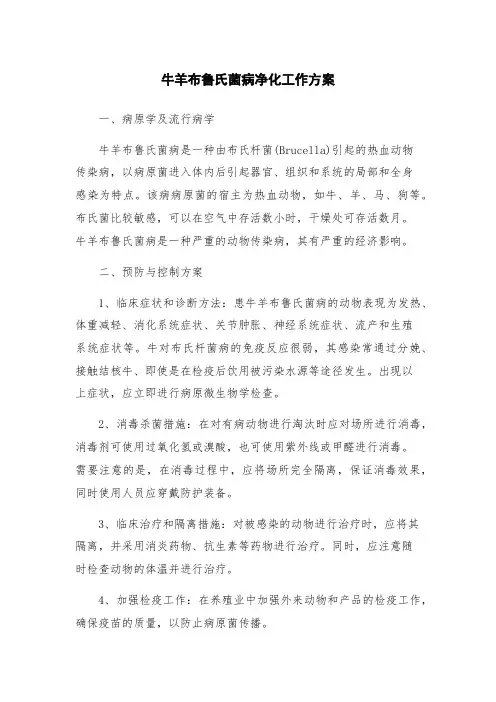 牛羊布鲁氏菌病净化工作方案

一、病原学及流行病学

牛羊布鲁氏菌病是一种由布氏杆菌(Brucella)引起的热血动物传染病，以病原菌进入体内后引起器官、组织和系统的局部和全身感染为特点。该病病原菌的宿主为热血动物，如牛、羊、马、狗等。布氏菌比较敏感，可以在空气中存活数小时，干燥处可存活数月。牛羊布鲁氏菌病是一种严重的动物传染病，其有严重的经济影响。

二、预防与控制方案

1、临床症状和诊断方法：患牛羊布鲁氏菌病的动物表现为发热、体重减轻、消化系统症状、关节肿胀、神经系统症状、流产和生殖系统症状等。牛对布氏杆菌病的免疫反应很弱，其感染常通过分娩、接触结核牛、即使是在检疫后饮用被污染水源等途径发生。出现以上症状，应立即进行病原微生物学检查。

2、消毒杀菌措施：在对有病动物进行淘汰时应对场所进行消毒，消毒剂可使用过氧化氢或溴酸，也可使用紫外线或甲醛进行消毒。需要注意的是，在消毒过程中，应将场所完全隔离，保证消毒效果，同时使用人员应穿戴防护装备。

3、临床治疗和隔离措施：对被感染的动物进行治疗时，应将其隔离，并采用消炎药物、抗生素等药物进行治疗。同时，应注意随时检查动物的体温并进行治疗。

4、加强检疫工作：在养殖业中加强外来动物和产品的检疫工作，确保疫苗的质量，以防止病原菌传播。